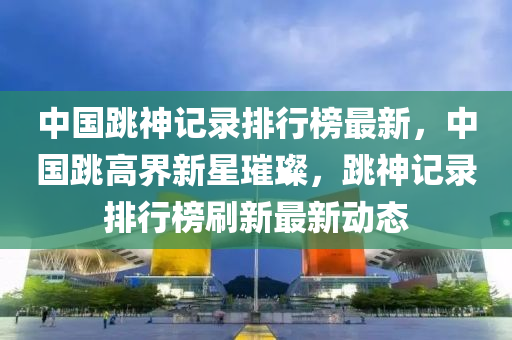 中国跳神记录排行榜最新，中国跳高界新星璀璨，跳神记录排行榜刷新最新动态